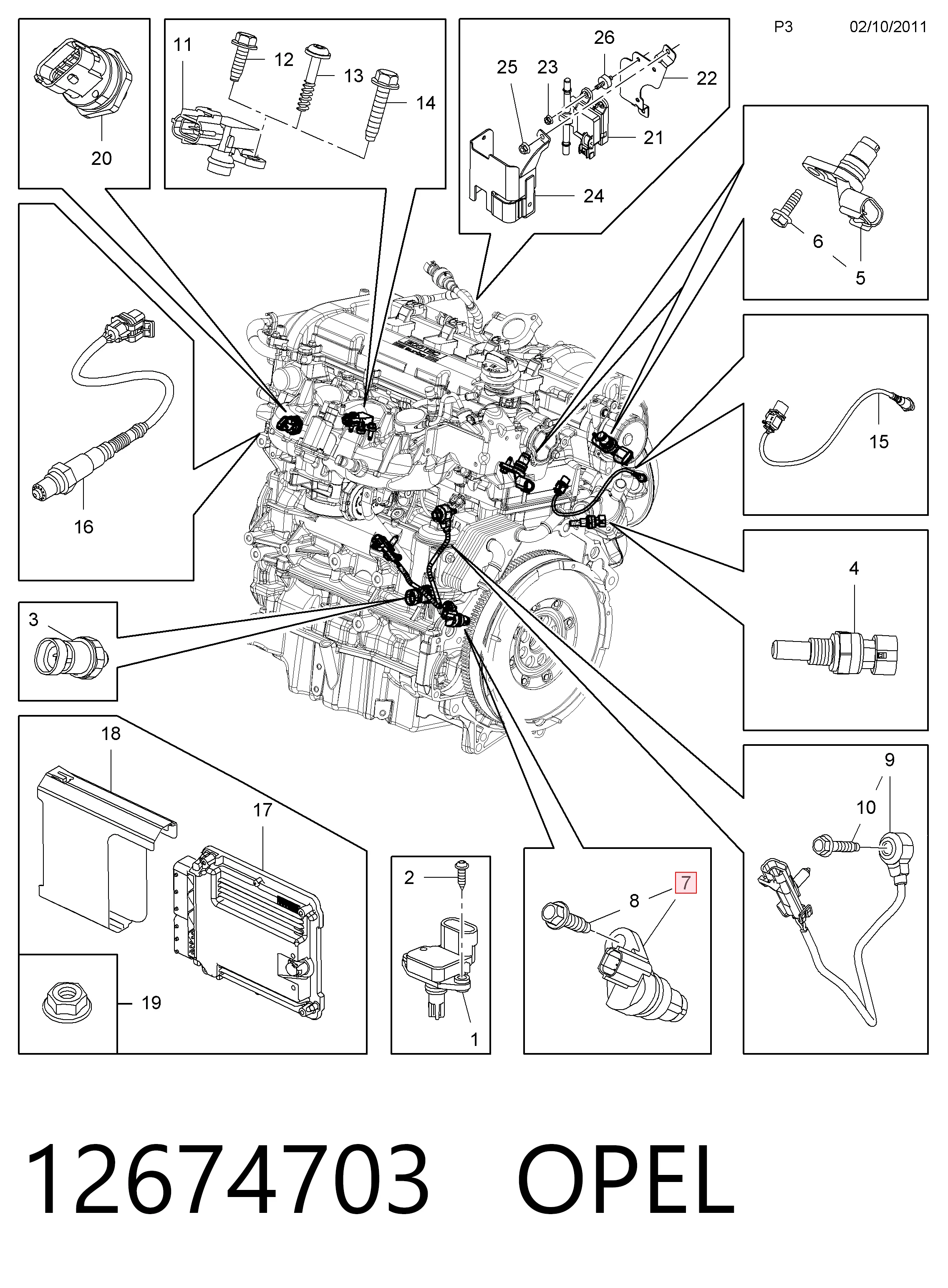 P3 02/10/2011

20

11
12
13
14

25
23
26
22
21
24

6
5

16

15

3

4

18
17

19

2
1

8
7

9
10

12674703 OPEL